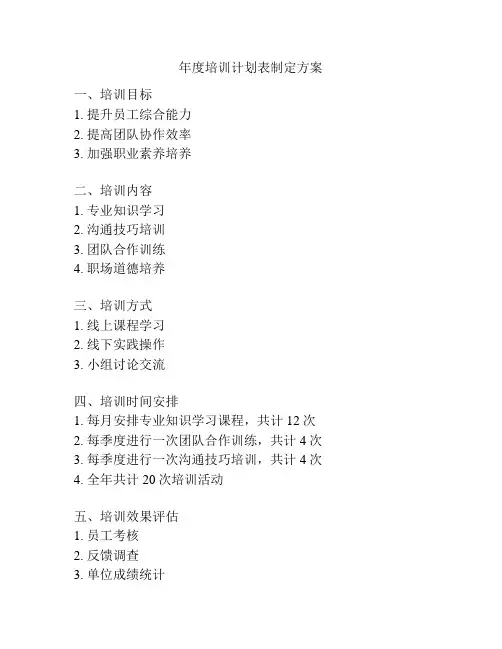 年度培训计划表制定方案

一、培训目标
1. 提升员工综合能力
2. 提高团队协作效率
3. 加强职业素养培养

二、培训内容
1. 专业知识学习
2. 沟通技巧培训
3. 团队合作训练
4. 职场道德培养

三、培训方式
1. 线上课程学习
2. 线下实践操作
3. 小组讨论交流

四、培训时间安排
1. 每月安排专业知识学习课程，共计 12 次
2. 每季度进行一次团队合作训练，共计 4 次
3. 每季度进行一次沟通技巧培训，共计 4 次
4. 全年共计 20 次培训活动

五、培训效果评估
1. 员工考核
2. 反馈调查
3. 单位成绩统计